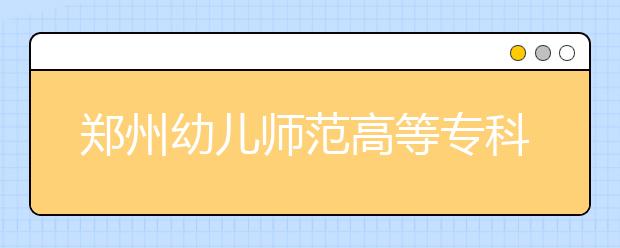 郑州幼儿师范高等专科